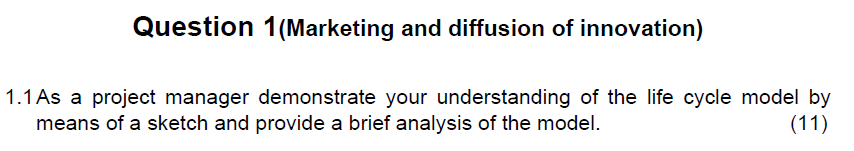 Question 1(Marketing and diffusion of innovation)

1.1 As a project manager demonstrate your understanding of the life cycle model by means of a sketch and provide a brief analysis of the model. (11)